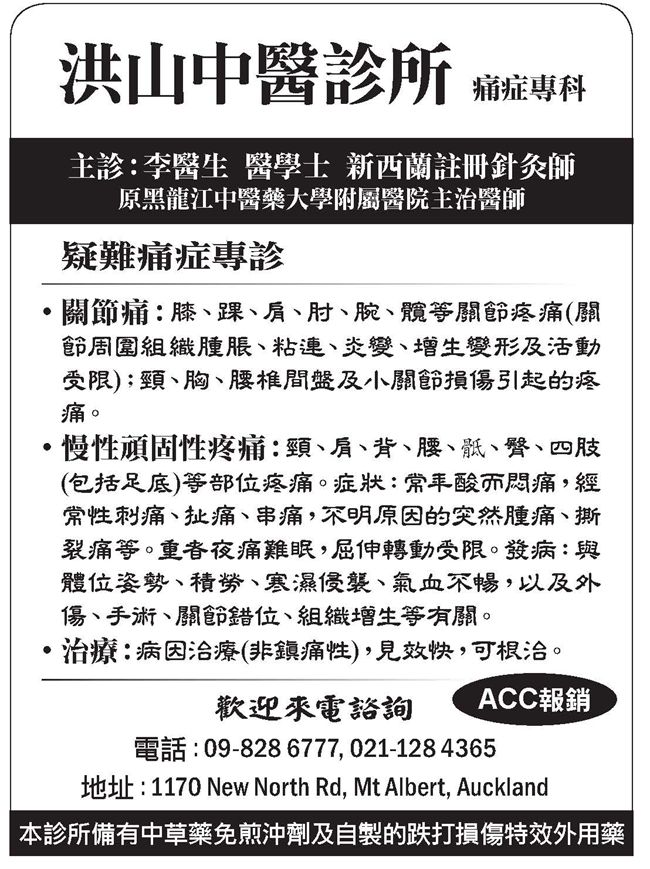 洪山中醫診所 痛症專科

主診：李醫生 醫學士 新西蘭註冊針灸師
原黑龍江中醫藥大學附屬醫院主治醫師

疑難痛症專診

• 關節痛：膝、踝、肩、肘、腕、髖等關節疼痛(關節周圍組織腫脹、粘連、炎變、增生變形及活動受限)；頸、胸、腰椎間盤及小關節損傷引起的疼痛。

• 慢性頑固性疼痛：頸、肩、背、腰、骶、臀、四肢(包括足底)等部位疼痛。症狀：常年酸而悶痛，經常性刺痛、扯痛、串痛，不明原因的突然腫痛、撕裂痛等。重者夜痛難眠，屈伸轉動受限。發病：與體位姿勢、積勞、寒濕侵襲、氣血不暢，以及外傷、手術、關節錯位、組織增生等有關。

• 治療：病因治療(非鎮痛性)，見效快，可根治。

歡迎來電諮詢 ACC報銷

電話：09-828 6777, 021-128 4365

地址：1170 New North Rd, Mt Albert, Auckland

本診所備有中草藥免煎沖劑及自製的跌打損傷特效外用藥